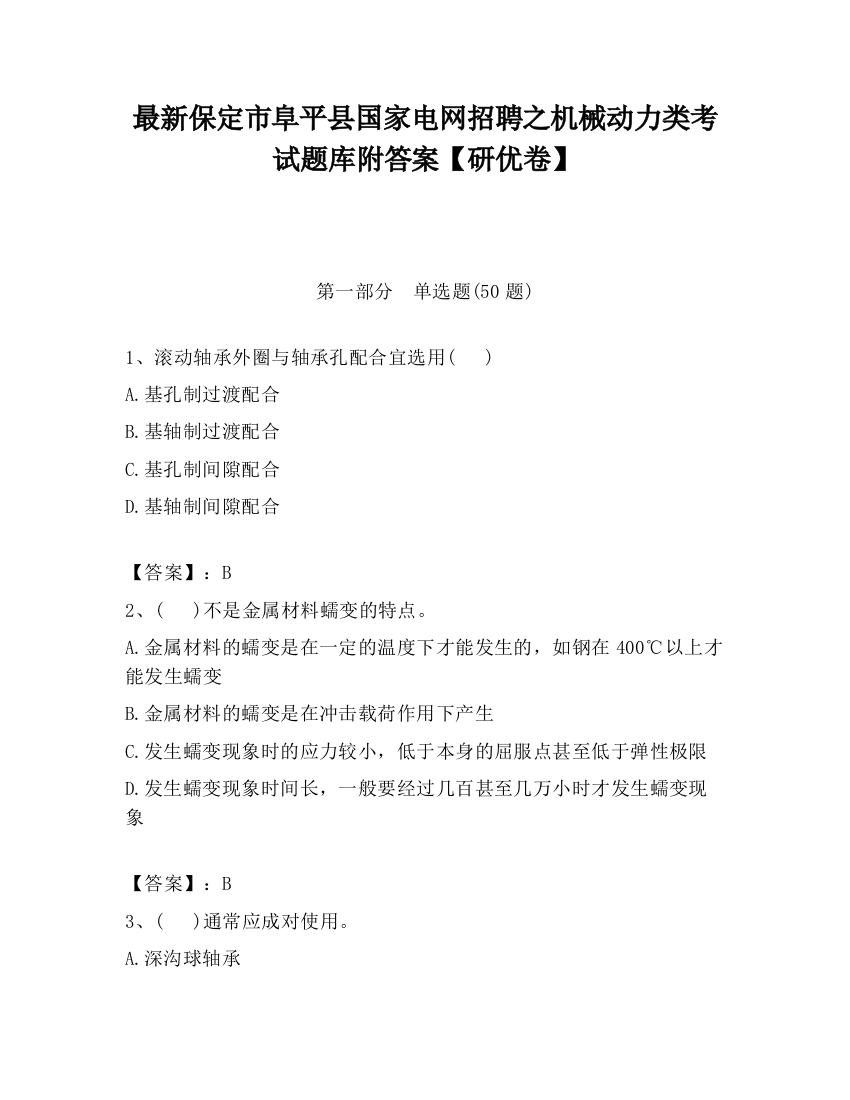 最新保定市阜平县国家电网招聘之机械动力类考试题库附答案【研优卷】

第一部分　单选题(50 题)

1、滚动轴承外圈与轴承孔配合宜选用(　　)

A.基孔制过渡配合

B.基轴制过渡配合

C.基孔制间隙配合

D.基轴制间隙配合

【答案】：B

2、(　　)不是金属材料蠕变的特点。

A.金属材料的蠕变是在一定的温度下才能发生的，如钢在 400℃以上才能发生蠕变

B.金属材料的蠕变是在冲击载荷作用下产生

C.发生蠕变现象时的应力较小，低于本身的屈服点甚至低于弹性极限

D.发生蠕变现象时间长，一般要经过几百甚至几万小时才发生蠕变现象

【答案】：B

3、(　　)通常应成对使用。

A.深沟球轴承